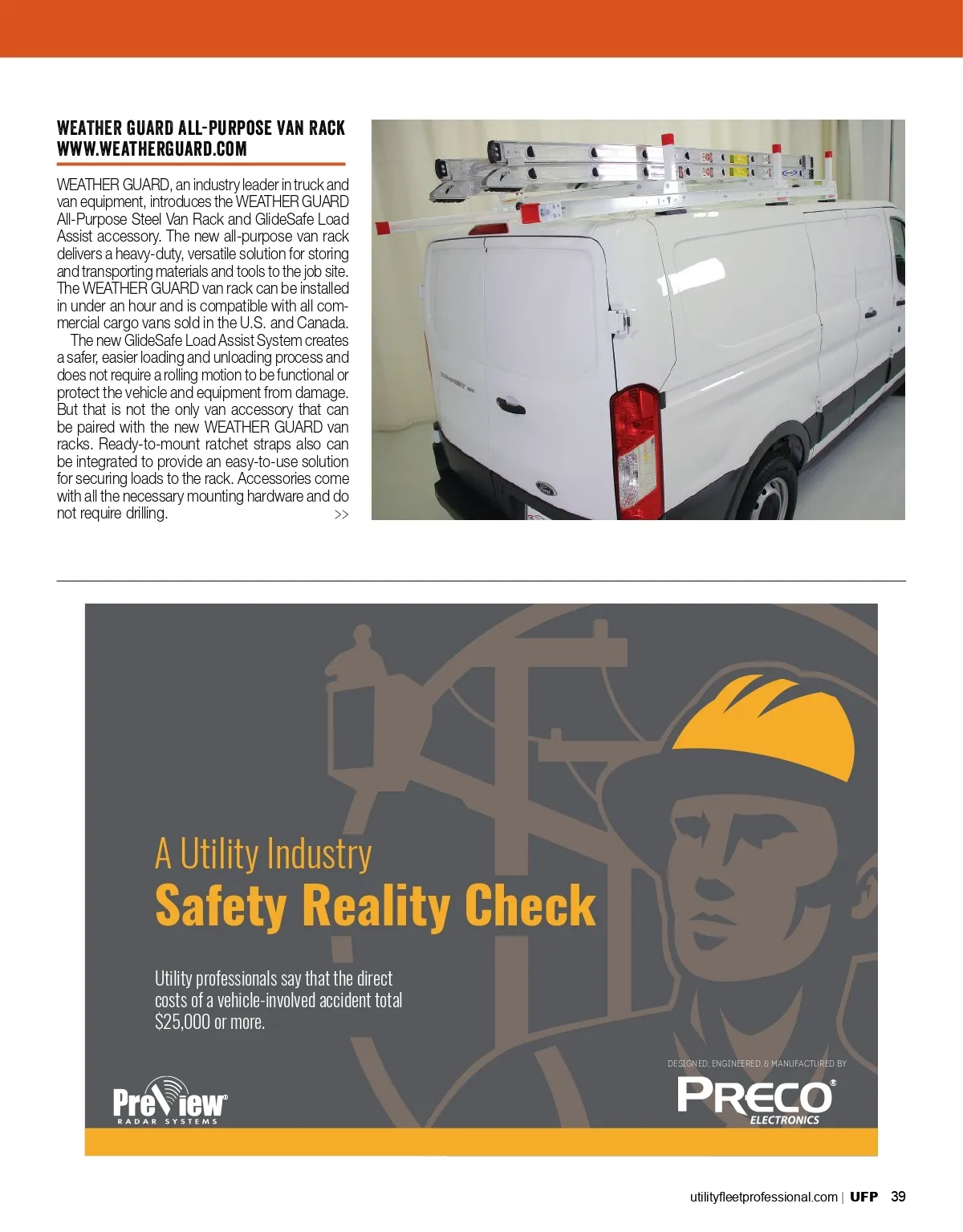 WEATHER GUARD ALL-PURPOSE VAN RACK
WWW.WEATHERGUARD.COM

WEATHER GUARD, an industry leader in truck and van equipment, introduces the WEATHER GUARD All-Purpose Steel Van Rack and GlideSafe Load Assist accessory. The new all-purpose van rack delivers a heavy-duty, versatile solution for storing and transporting materials and tools to the job site. The WEATHER GUARD van rack can be installed in under an hour and is compatible with all commercial cargo vans sold in the U.S. and Canada.

The new GlideSafe Load Assist System creates a safer, easier loading and unloading process and does not require a rolling motion to be functional or protect the vehicle and equipment from damage. But that is not the only van accessory that can be paired with the new WEATHER GUARD van racks. Ready-to-mount ratchet straps also can be integrated to provide an easy-to-use solution for securing loads to the rack. Accessories come with all the necessary mounting hardware and do not require drilling. >>

A Utility Industry
Safety Reality Check

Utility professionals say that the direct costs of a vehicle-involved accident total $25,000 or more.

PreView®
RADAR SYSTEMS

DESIGNED, ENGINEERED, & MANUFACTURED BY
PRECO®
ELECTRONICS

utilityfleetprofessional.com | UFP 39